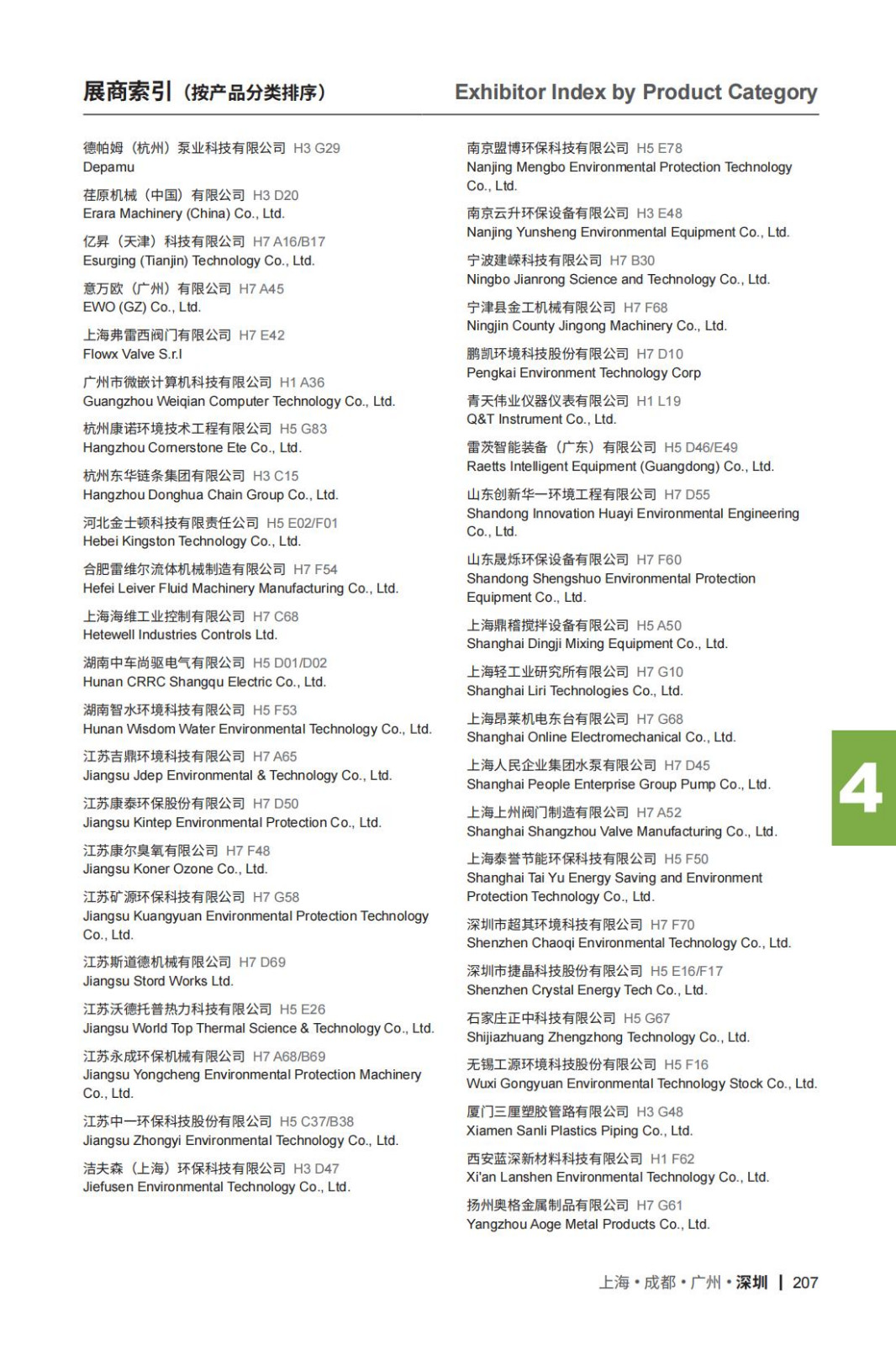 展商索引（按产品分类排序）

Exhibitor Index by Product Category

德帕姆（杭州）泵业科技有限公司 H3 G29
Depamu

荏原机械（中国）有限公司 H3 D20
Erara Machinery (China) Co., Ltd.

亿昇（天津）科技有限公司 H7 A16/B17
Esurging (Tianjin) Technology Co., Ltd.

意万欧（广州）有限公司 H7 A45
EWO (GZ) Co., Ltd.

上海弗雷西阀门有限公司 H7 E42
Flowx Valve S.r.l

广州市微嵌计算机科技有限公司 H1 A36
Guangzhou Weiqian Computer Technology Co., Ltd.

杭州康诺环境技术工程有限公司 H5 G83
Hangzhou Cornerstone Ete Co., Ltd.

杭州东华链条集团有限公司 H3 C15
Hangzhou Donghua Chain Group Co., Ltd.

河北金士顿科技有限责任公司 H5 E02/F01
Hebei Kingston Technology Co., Ltd.

合肥雷维尔流体机械制造有限公司 H7 F54
Hefei Leiver Fluid Machinery Manufacturing Co., Ltd.

上海海维工业控制有限公司 H7 C68
Hetewell Industries Controls Ltd.

湖南中车尚驱电气有限公司 H5 D01/D02
Hunan CRRC Shangqu Electric Co., Ltd.

湖南智水环境科技有限公司 H5 F53
Hunan Wisdom Water Environmental Technology Co., Ltd.

江苏吉鼎环境科技有限公司 H7 A65
Jiangsu Jdep Environmental & Technology Co., Ltd.

江苏康泰环保股份有限公司 H7 D50
Jiangsu Kintep Environmental Protection Co., Ltd.

江苏康尔臭氧有限公司 H7 F48
Jiangsu Koner Ozone Co., Ltd.

江苏矿源环保科技有限公司 H7 G58
Jiangsu Kuangyuan Environmental Protection Technology Co., Ltd.

江苏斯道德机械有限公司 H7 D69
Jiangsu Stord Works Ltd.

江苏沃德托普热力科技有限公司 H5 E26
Jiangsu World Top Thermal Science & Technology Co., Ltd.

江苏永成环保机械有限公司 H7 A68/B69
Jiangsu Yongcheng Environmental Protection Machinery Co., Ltd.

江苏中一环保科技股份有限公司 H5 C37/B38
Jiangsu Zhongyi Environmental Technology Co., Ltd.

洁夫森（上海）环保科技有限公司 H3 D47
Jiefusen Environmental Technology Co., Ltd.

南京盟博环保科技有限公司 H5 E78
Nanjing Mengbo Environmental Protection Technology Co., Ltd.

南京云升环保设备有限公司 H3 E48
Nanjing Yunsheng Environmental Equipment Co., Ltd.

宁波建嵘科技有限公司 H7 B30
Ningbo Jianrong Science and Technology Co., Ltd.

宁津县金工机械有限公司 H7 F68
Ningjin County Jingong Machinery Co., Ltd.

鹏凯环境科技股份有限公司 H7 D10
Pengkai Environment Technology Corp

青天伟业仪器仪表有限公司 H1 L19
Q&T Instrument Co., Ltd.

雷茨智能装备（广东）有限公司 H5 D46/E49
Raetts Intelligent Equipment (Guangdong) Co., Ltd.

山东创新华一环境工程有限公司 H7 D55
Shandong Innovation Huayi Environmental Engineering Co., Ltd.

山东晟烁环保设备有限公司 H7 F60
Shandong Shengshuo Environmental Protection Equipment Co., Ltd.

上海鼎稽搅拌设备有限公司 H5 A50
Shanghai Dingji Mixing Equipment Co., Ltd.

上海轻工业研究所有限公司 H7 G10
Shanghai Liri Technologies Co., Ltd.

上海昂莱机电东台有限公司 H7 G68
Shanghai Online Electromechanical Co., Ltd.

上海人民企业集团水泵有限公司 H7 D45
Shanghai People Enterprise Group Pump Co., Ltd.

上海上州阀门制造有限公司 H7 A52
Shanghai Shangzhou Valve Manufacturing Co., Ltd.

上海泰誉节能环保科技有限公司 H5 F50
Shanghai Tai Yu Energy Saving and Environment Protection Technology Co., Ltd.

深圳市超其环境科技有限公司 H7 F70
Shenzhen Chaoqi Environmental Technology Co., Ltd.

深圳市捷晶科技股份有限公司 H5 E16/F17
Shenzhen Crystal Energy Tech Co., Ltd.

石家庄正中科技有限公司 H5 G67
Shijiazhuang Zhengzhong Technology Co., Ltd.

无锡工源环境科技股份有限公司 H5 F16
Wuxi Gongyuan Environmental Technology Stock Co., Ltd.

厦门三厘塑胶管路有限公司 H3 G48
Xiamen Sanli Plastics Piping Co., Ltd.

西安蓝深新材料科技有限公司 H1 F62
Xi'an Lanshen Environmental Technology Co., Ltd.

扬州奥格金属制品有限公司 H7 G61
Yangzhou Aoge Metal Products Co., Ltd.

4

上海 • 成都 • 广州 • 深圳 | 207